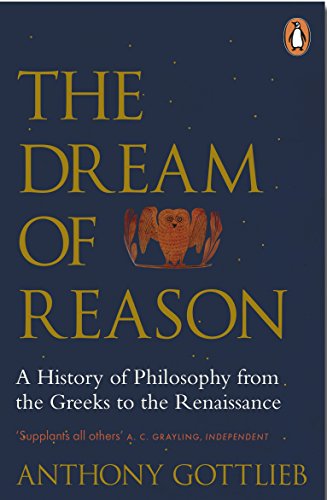 THE DREAM OF REASON

A History of Philosophy from the Greeks to the Renaissance

'Supplants all others' A. C. GRAYLING, INDEPENDENT

ANTHONY GOTTLIEB